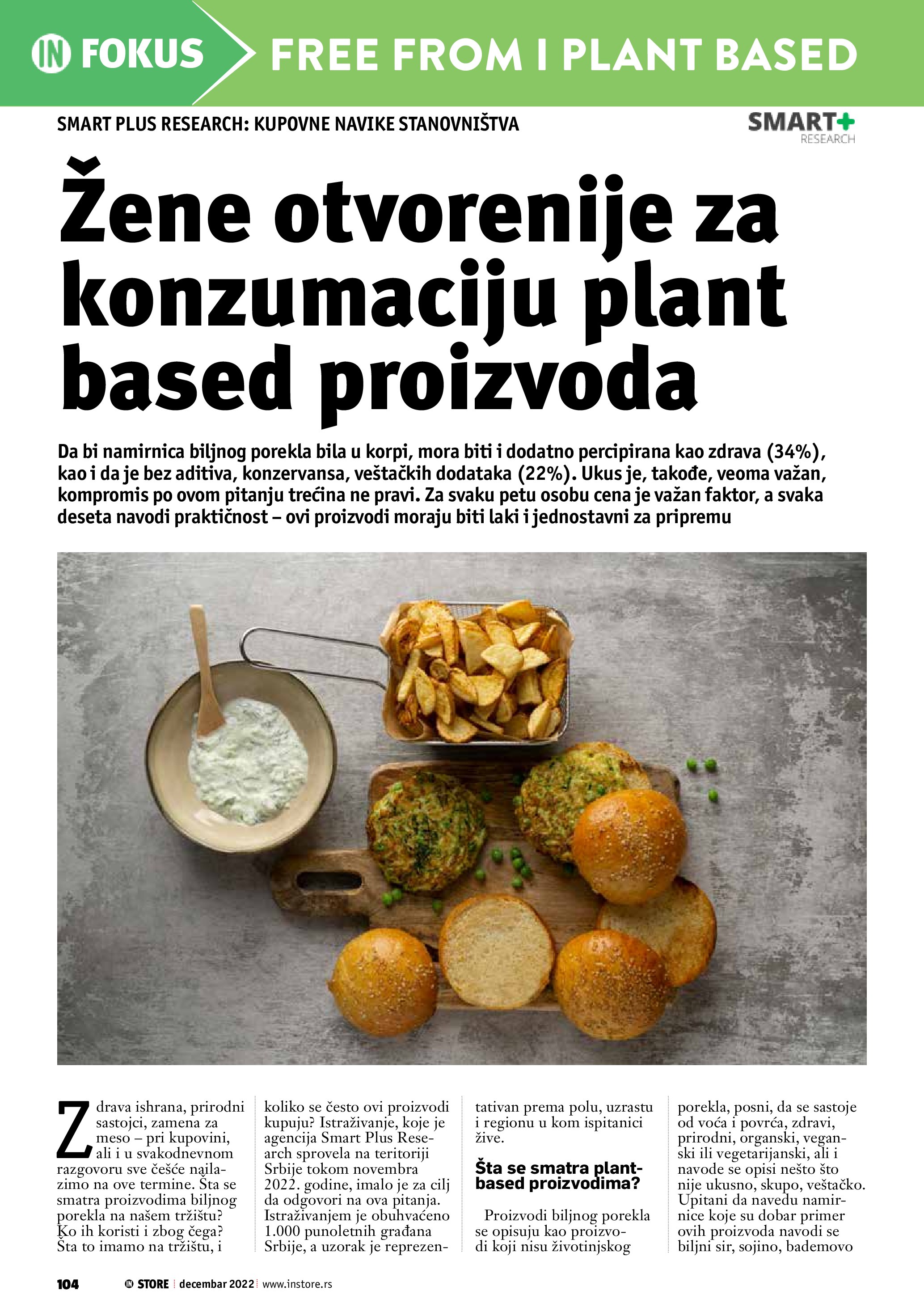 IN FOKUS FREE FROM I PLANT BASED

SMART PLUS RESEARCH: KUPOVNE NAVIKE STANOVNIŠTVA

SMART+ RESEARCH

Žene otvorenije za konzumaciju plant based proizvoda

Da bi namirnica biljnog porekla bila u korpi, mora biti i dodatno percipirana kao zdrava (34%), kao i da je bez aditiva, konzervansa, veštačkih dodataka (22%). Ukus je, takođe, veoma važan, kompromis po ovom pitanju trećina ne pravi. Za svaku petu osobu cena je važan faktor, a svaka deseta navodi praktičnost – ovi proizvodi moraju biti laki i jednostavni za pripremu

Zdrava ishrana, prirodni sastojci, zamena za meso – pri kupovini, ali i u svakodnevnom razgovoru sve češće nailazimo na ove termine. Šta se smatra proizvodima biljnog porekla na našem tržištu? Ko ih koristi i zbog čega? Šta to imamo na tržištu, i koliko se često ovi proizvodi kupuju? Istraživanje, koje je agencija Smart Plus Research sprovela na teritoriji Srbije tokom novembra 2022. godine, imalo je za cilj da odgovori na ova pitanja. Istraživanjem je obuhvaćeno 1.000 punoletnih građana Srbije, a uzorak je reprezentativan prema polu, uzrastu i regionu u kom ispitanici žive.

Šta se smatra plant-based proizvodima?

Proizvodi biljnog porekla se opisuju kao proizvodi koji nisu životinjskog porekla, posni, da se sastoje od voća i povrća, zdravi, prirodni, organski, veganski ili vegetarijanski, ali i navode se opisi nešto što nije ukusno, skupo, veštačko. Upitani da navedu namirnice koje su dobar primer ovih proizvoda navodi se biljni sir, sojino, bademovo

104 IN STORE decembar 2022 www.instore.rs